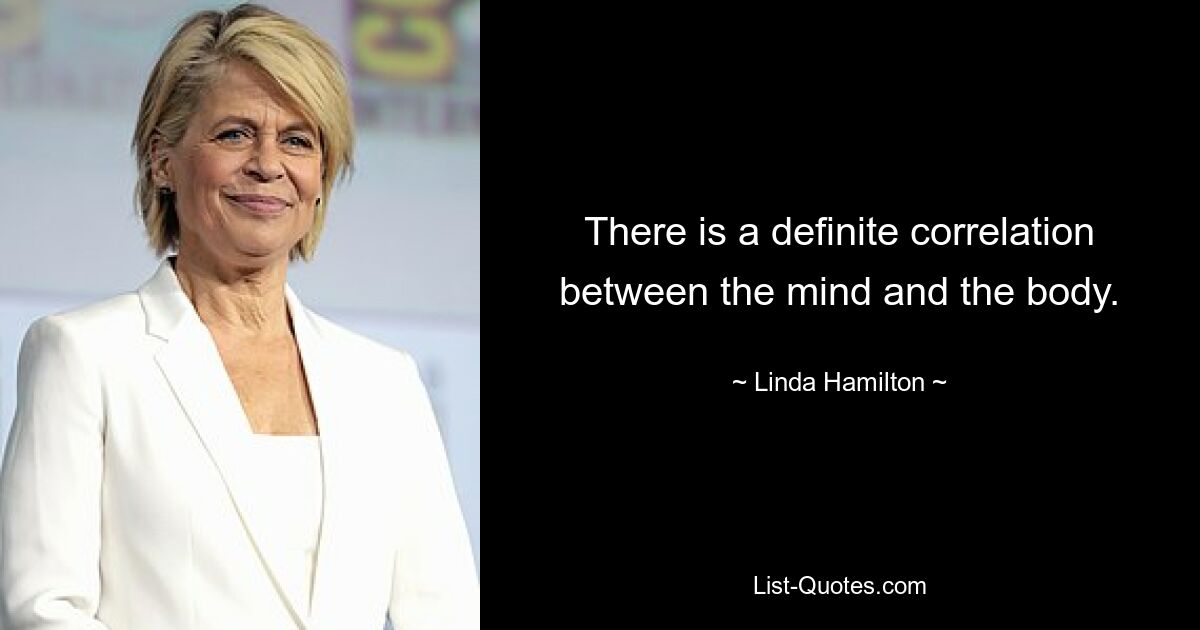 There is a definite correlation between the mind and the body.

~ Linda Hamilton ~

List-Quotes.com